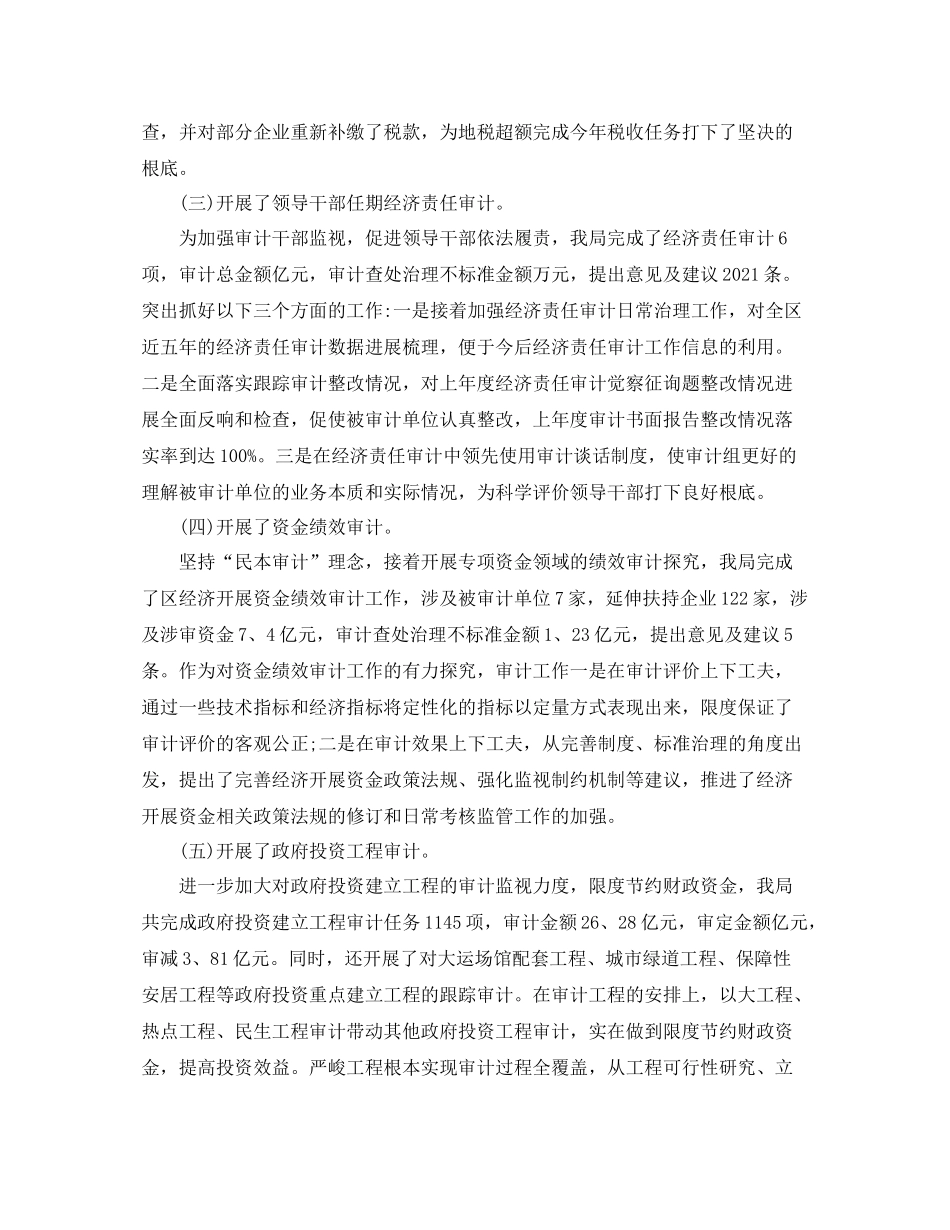 查，并对部分企业重新补缴了税款，为地税超额完成今年税收任务打下了坚决的根底。

(三)开展了领导干部任期经济责任审计。

为加强审计干部监视，促进领导干部依法履责，我局完成了经济责任审计6项，审计总金额亿元，审计查处治理不标准金额万元，提出意见及建议2021条。突出抓好以下三个方面的工作:一是接着加强经济责任审计日常治理工作，对全区近五年的经济责任审计数据进展梳理，便于今后经济责任审计工作信息的利用。二是全面落实跟踪审计整改情况，对上年度经济责任审计觉察征询题整改情况进展全面反响和检查，促使被审计单位认真整改，上年度审计书面报告整改情况落实率到达100%。三是在经济责任审计中领先使用审计谈话制度，使审计组更好的理解被审计单位的业务本质和实际情况，为科学评价领导干部打下良好根底。

(四)开展了资金绩效审计。

坚持“民本审计”理念，接着开展专项资金领域的绩效审计探究，我局完成了区经济开展资金绩效审计工作，涉及被审计单位7家，延伸扶持企业122家，涉及涉审资金7、4亿元，审计查处治理不标准金额1、23亿元，提出意见及建议5条。作为对资金绩效审计工作的有力探究，审计工作一是在审计评价上下工夫，通过一些技术指标和经济指标将定性化的指标以定量方式表现出来，限度保证了审计评价的客观公正;二是在审计效果上下工夫，从完善制度、标准治理的角度出发，提出了完善经济开展资金政策法规、强化监视制约机制等建议，推进了经济开展资金相关政策法规的修订和日常考核监管工作的加强。

(五)开展了政府投资工程审计。

进一步加大对政府投资建立工程的审计监视力度，限度节约财政资金，我局共完成政府投资建立工程审计任务1145项，审计金额26、28亿元，审定金额亿元，审减3、81亿元。同时，还开展了对大运场馆配套工程、城市绿道工程、保障性安居工程等政府投资重点建立工程的跟踪审计。在审计工程的安排上，以大工程、热点工程、民生工程审计带动其他政府投资工程审计，实在做到限度节约财政资金，提高投资效益。严峻工程根本实现审计过程全覆盖，从工程可行性研究、立